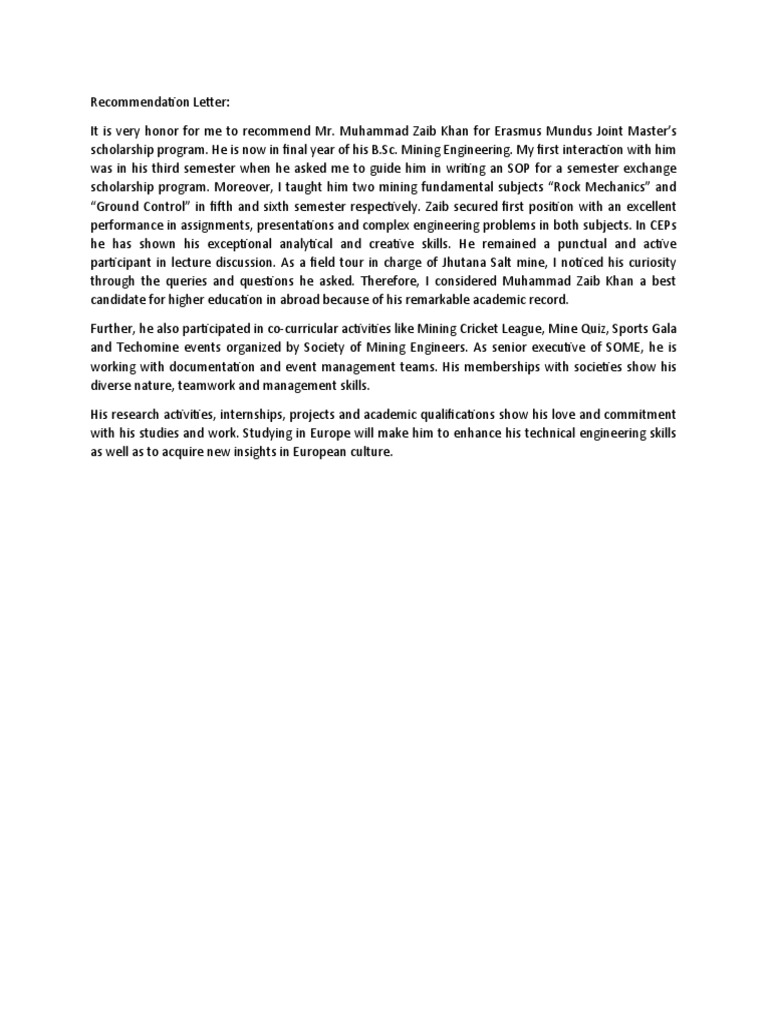 Recommendation Letter:

It is very honor for me to recommend Mr. Muhammad Zaib Khan for Erasmus Mundus Joint Master's scholarship program. He is now in final year of his B.Sc. Mining Engineering. My first interaction with him was in his third semester when he asked me to guide him in writing an SOP for a semester exchange scholarship program. Moreover, I taught him two mining fundamental subjects "Rock Mechanics" and "Ground Control" in fifth and sixth semester respectively. Zaib secured first position with an excellent performance in assignments, presentations and complex engineering problems in both subjects. In CEPs he has shown his exceptional analytical and creative skills. He remained a punctual and active participant in lecture discussion. As a field tour in charge of Jhutana Salt mine, I noticed his curiosity through the queries and questions he asked. Therefore, I considered Muhammad Zaib Khan a best candidate for higher education in abroad because of his remarkable academic record.

Further, he also participated in co-curricular activities like Mining Cricket League, Mine Quiz, Sports Gala and Techomine events organized by Society of Mining Engineers. As senior executive of SOME, he is working with documentation and event management teams. His memberships with societies show his diverse nature, teamwork and management skills.

His research activities, internships, projects and academic qualifications show his love and commitment with his studies and work. Studying in Europe will make him to enhance his technical engineering skills as well as to acquire new insights in European culture.